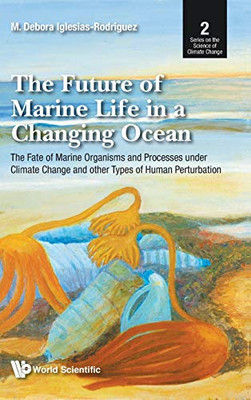 M. Debora Iglesias-Rodriguez

2
Series on the Science of Climate Change

The Future of Marine Life in a Changing Ocean

The Fate of Marine Organisms and Processes under Climate Change and other Types of Human Perturbation

World Scientific